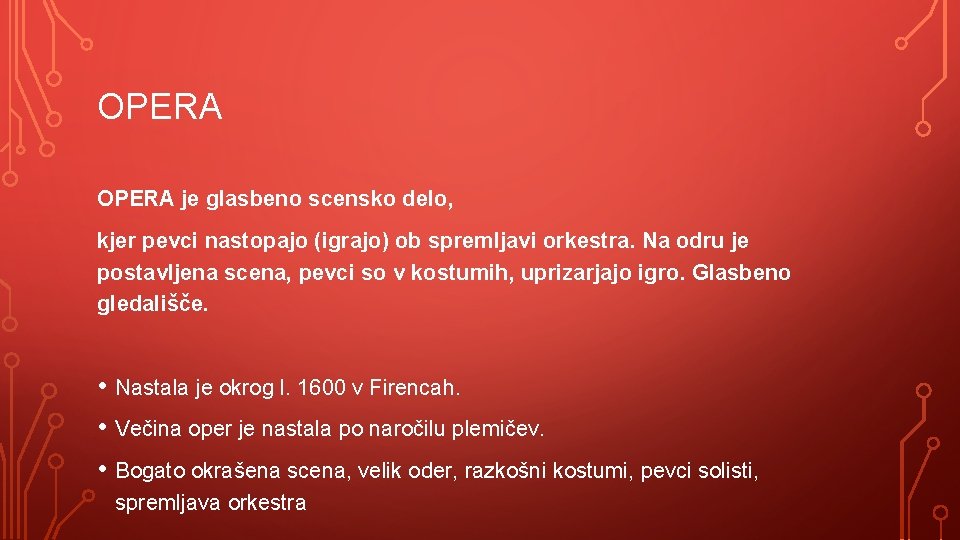 OPERA

OPERA je glasbeno scensko delo,

kjer pevci nastopajo (igrajo) ob spremljavi orkestra. Na odru je postavljena scena, pevci so v kostumih, uprizarjajo igro. Glasbeno gledališče.

• Nastala je okrog l. 1600 v Firencah.
• Večina oper je nastala po naročilu plemičev.
• Bogato okrašena scena, velik oder, razkošni kostumi, pevci solisti, spremljava orkestra